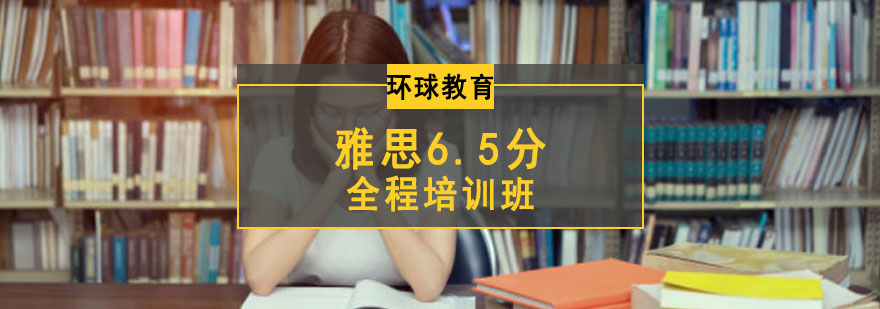 环球教育

雅思6.5分
全程培训班